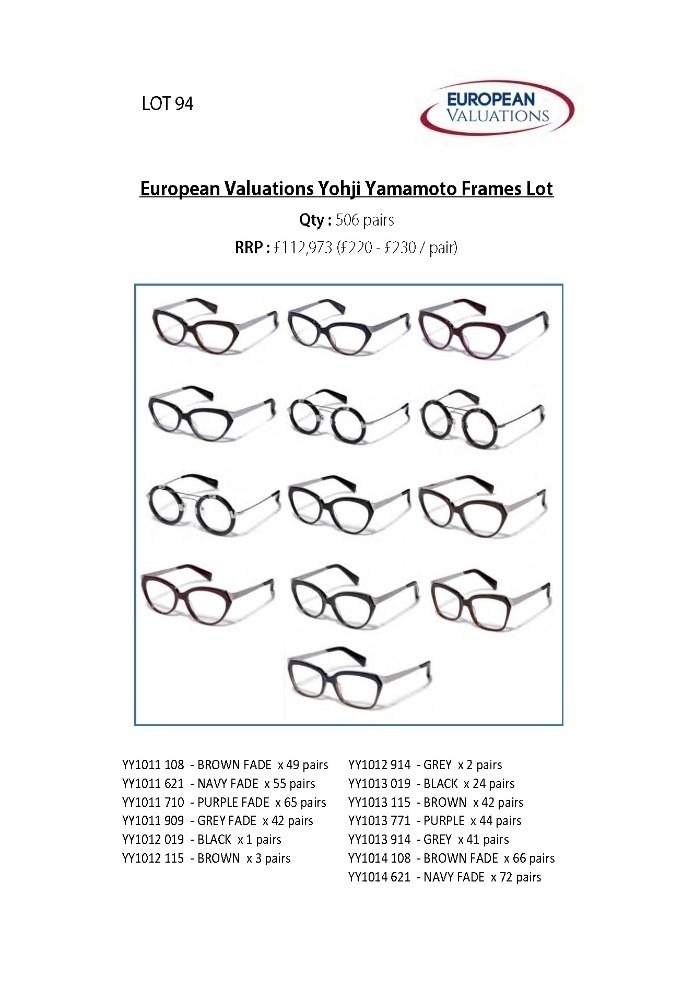 LOT 94

EUROPEAN VALUATIONS

European Valuations Yohji Yamamoto Frames Lot

Qty : 506 pairs

RRP : £112,973 (£220 - £230 / pair)

YY1011 108 - BROWN FADE x 49 pairs
YY1011 621 - NAVY FADE x 55 pairs
YY1011 710 - PURPLE FADE x 65 pairs
YY1011 909 - GREY FADE x 42 pairs
YY1012 019 - BLACK x 1 pairs
YY1012 115 - BROWN x 3 pairs

YY1012 914 - GREY x 2 pairs
YY1013 019 - BLACK x 24 pairs
YY1013 115 - BROWN x 42 pairs
YY1013 771 - PURPLE x 44 pairs
YY1013 914 - GREY x 41 pairs
YY1014 108 - BROWN FADE x 66 pairs
YY1014 621 - NAVY FADE x 72 pairs